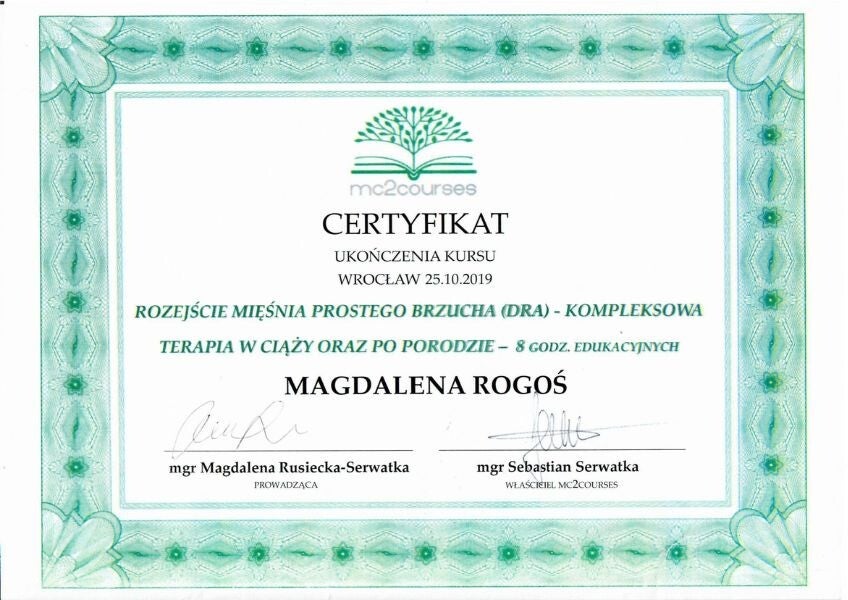 mc2courses

CERTYFIKAT

UKOŃCZENIA KURSU

WROCŁAW 25.10.2019

ROZEJŚCIE MIĘŚNIA PROSTEGO BRZUCHA (DRA) - KOMPLEKSOWA TERAPIA W CIĄŻY ORAZ PO PORODZIE – 8 GODZ. EDUKACYJNYCH

MAGDALENA ROGOŚ

mgr Magdalena Rusiecka-Serwatka
PROWADZĄCA

mgr Sebastian Serwatka
WŁAŚCICIEL MC2COURSES